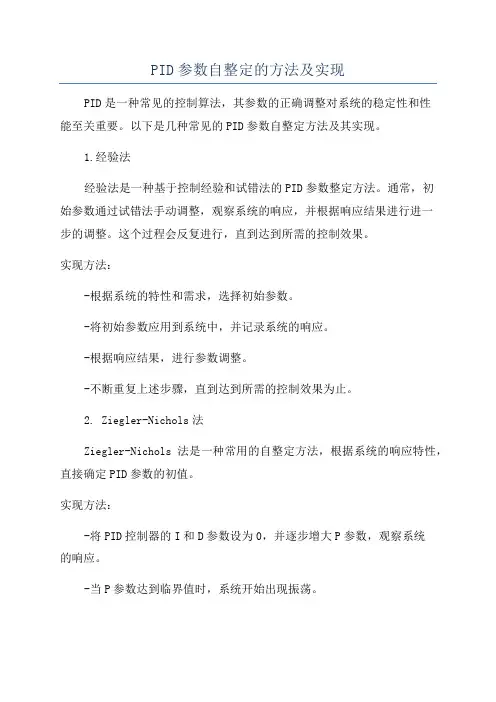 PID参数自整定的方法及实现

PID是一种常见的控制算法，其参数的正确调整对系统的稳定性和性能至关重要。以下是几种常见的PID参数自整定方法及其实现。

1.经验法

经验法是一种基于控制经验和试错法的PID参数整定方法。通常，初始参数通过试错法手动调整，观察系统的响应，并根据响应结果进行进一步的调整。这个过程会反复进行，直到达到所需的控制效果。

实现方法：

-根据系统的特性和需求，选择初始参数。

-将初始参数应用到系统中，并记录系统的响应。

-根据响应结果，进行参数调整。

-不断重复上述步骤，直到达到所需的控制效果为止。

2. Ziegler-Nichols法

Ziegler-Nichols 法是一种常用的自整定方法，根据系统的响应特性，直接确定PID参数的初值。

实现方法：

-将PID控制器的I和D参数设为0，并逐步增大P参数，观察系统的响应。

-当P参数达到临界值时，系统开始出现振荡。